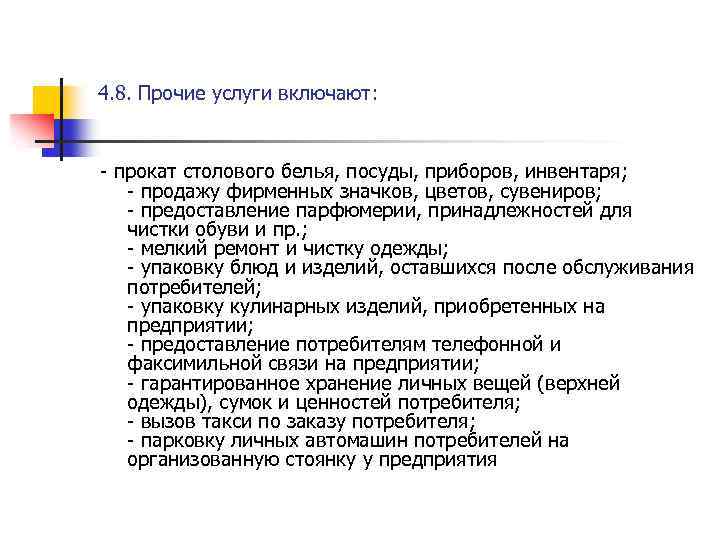 4.8. Прочие услуги включают:

- прокат столового белья, посуды, приборов, инвентаря;
- продажу фирменных значков, цветов, сувениров;
- предоставление парфюмерии, принадлежностей для чистки обуви и пр.;
- мелкий ремонт и чистку одежды;
- упаковку блюд и изделий, оставшихся после обслуживания потребителей;
- упаковку кулинарных изделий, приобретенных на предприятии;
- предоставление потребителям телефонной и факсимильной связи на предприятии;
- гарантированное хранение личных вещей (верхней одежды), сумок и ценностей потребителя;
- вызов такси по заказу потребителя;
- парковку личных автомашин потребителей на организованную стоянку у предприятия